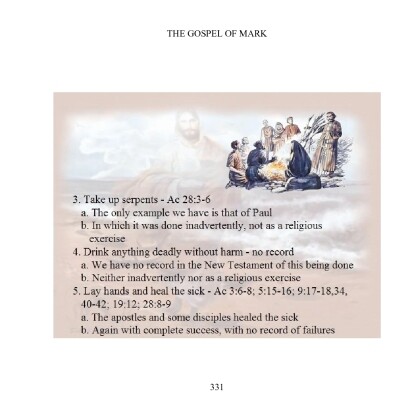 THE GOSPEL OF MARK

3. Take up serpents - Ac 28:3-6
a. The only example we have is that of Paul
b. In which it was done inadvertently, not as a religious exercise
4. Drink anything deadly without harm - no record
a. We have no record in the New Testament of this being done
b. Neither inadvertently nor as a religious exercise
5. Lay hands and heal the sick - Ac 3:6-8; 5:15-16; 9:17-18,34, 40-42; 19:12; 28:8-9
a. The apostles and some disciples healed the sick
b. Again with complete success, with no record of failures

331